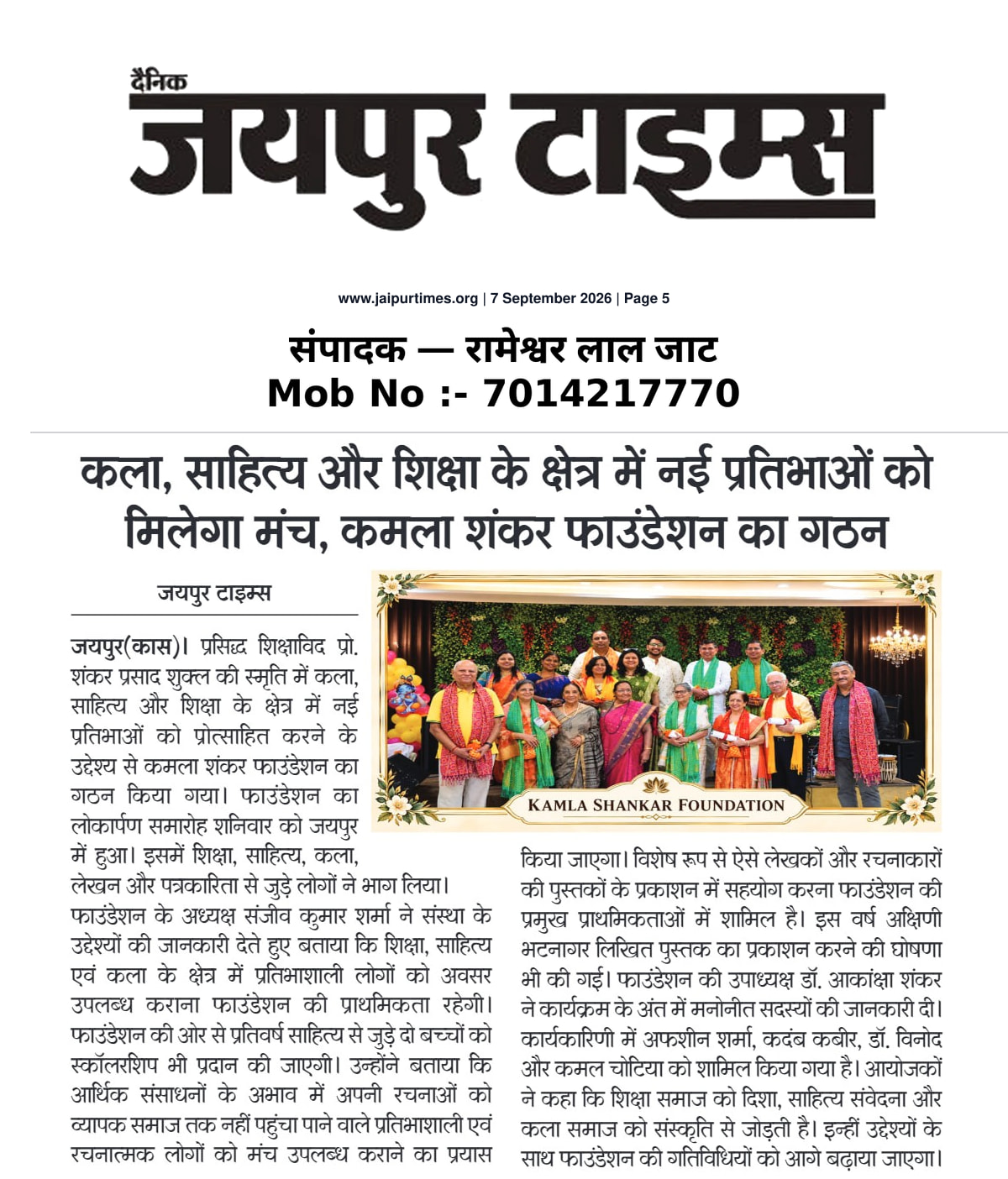 दैनिक
जयपुर टाइम्स

www.jaipurtimes.org | 7 September 2026 | Page 5

संपादक — रामेश्वर लाल जाट
Mob No :- 7014217770

कला, साहित्य और शिक्षा के क्षेत्र में नई प्रतिभाओं को मिलेगा मंच, कमला शंकर फाउंडेशन का गठन

जयपुर टाइम्स

जयपुर(कास)। प्रसिद्ध शिक्षाविद प्रो. शंकर प्रसाद शुक्ल की स्मृति में कला, साहित्य और शिक्षा के क्षेत्र में नई प्रतिभाओं को प्रोत्साहित करने के उद्देश्य से कमला शंकर फाउंडेशन का गठन किया गया। फाउंडेशन का लोकार्पण समारोह शनिवार को जयपुर में हुआ। इसमें शिक्षा, साहित्य, कला, लेखन और पत्रकारिता से जुड़े लोगों ने भाग लिया। फाउंडेशन के अध्यक्ष संजीव कुमार शर्मा ने संस्था के उद्देश्यों की जानकारी देते हुए बताया कि शिक्षा, साहित्य एवं कला के क्षेत्र में प्रतिभाशाली लोगों को अवसर उपलब्ध कराना फाउंडेशन की प्राथमिकता रहेगी। फाउंडेशन की ओर से प्रतिवर्ष साहित्य से जुड़े दो बच्चों को स्कॉलरशिप भी प्रदान की जाएगी। उन्होंने बताया कि आर्थिक संसाधनों के अभाव में अपनी रचनाओं को व्यापक समाज तक नहीं पहुंचा पाने वाले प्रतिभाशाली एवं रचनात्मक लोगों को मंच उपलब्ध कराने का प्रयास

KAMLA SHANKAR FOUNDATION

किया जाएगा। विशेष रूप से ऐसे लेखकों और रचनाकारों की पुस्तकों के प्रकाशन में सहयोग करना फाउंडेशन की प्रमुख प्राथमिकताओं में शामिल है। इस वर्ष अक्षिणी भटनागर लिखित पुस्तक का प्रकाशन करने की घोषणा भी की गई। फाउंडेशन की उपाध्यक्ष डॉ. आकांक्षा शंकर ने कार्यक्रम के अंत में मनोनीत सदस्यों की जानकारी दी। कार्यकारिणी में अफशीन शर्मा, कदंब कबीर, डॉ. विनोद और कमल चोटिया को शामिल किया गया है। आयोजकों ने कहा कि शिक्षा समाज को दिशा, साहित्य संवेदना और कला समाज को संस्कृति से जोड़ती है। इन्हीं उद्देश्यों के साथ फाउंडेशन की गतिविधियों को आगे बढ़ाया जाएगा।